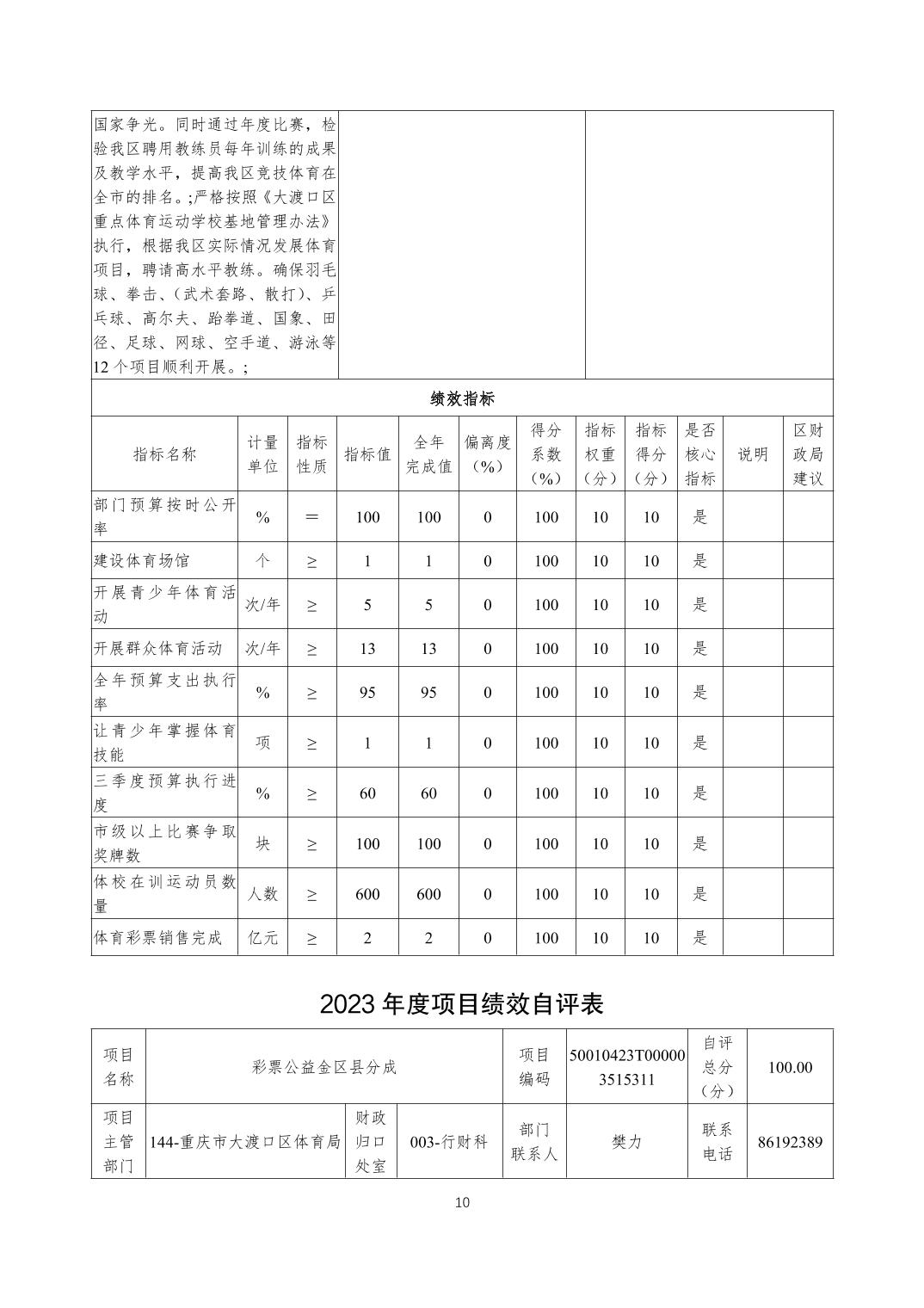 | 国家争光。同时通过年度比赛，检验我区聘用教练员每年训练的成果及教学水平，提高我区竞技体育在全市的排名。;严格按照《大渡口区重点体育运动学校基地管理办法》执行，根据我区实际情况发展体育项目，聘请高水平教练。确保羽毛球、拳击、(武术套路、散打)、乒乓球、高尔夫、跆拳道、国象、田径、足球、网球、空手道、游泳等12个项目顺利开展。; | | |
|---|---|---|

绩效指标

| 指标名称 | 计量单位 | 指标性质 | 指标值 | 全年完成值 | 偏离度（%） | 得分系数（%） | 指标权重（分） | 指标得分（分） | 是否核心指标 | 说明 | 区财政局建议 |
|---|---|---|---|---|---|---|---|---|---|---|---|
| 部门预算按时公开率 | % | = | 100 | 100 | 0 | 100 | 10 | 10 | 是 | | |
| 建设体育场馆 | 个 | ≥ | 1 | 1 | 0 | 100 | 10 | 10 | 是 | | |
| 开展青少年体育活动 | 次/年 | ≥ | 5 | 5 | 0 | 100 | 10 | 10 | 是 | | |
| 开展群众体育活动 | 次/年 | ≥ | 13 | 13 | 0 | 100 | 10 | 10 | 是 | | |
| 全年预算支出执行率 | % | ≥ | 95 | 95 | 0 | 100 | 10 | 10 | 是 | | |
| 让青少年掌握体育技能 | 项 | ≥ | 1 | 1 | 0 | 100 | 10 | 10 | 是 | | |
| 三季度预算执行进度 | % | ≥ | 60 | 60 | 0 | 100 | 10 | 10 | 是 | | |
| 市级以上比赛争取奖牌数 | 块 | ≥ | 100 | 100 | 0 | 100 | 10 | 10 | 是 | | |
| 体校在训运动员数量 | 人数 | ≥ | 600 | 600 | 0 | 100 | 10 | 10 | 是 | | |
| 体育彩票销售完成 | 亿元 | ≥ | 2 | 2 | 0 | 100 | 10 | 10 | 是 | | |

2023年度项目绩效自评表

| 项目名称 | 彩票公益金区县分成 | | | 项目编码 | 50010423T000003515311 | 自评总分（分） | 100.00 |
|---|---|---|---|---|---|---|---|
| 项目主管部门 | 144-重庆市大渡口区体育局 | 财政归口处室 | 003-行财科 | 部门联系人 | 樊力 | 联系电话 | 86192389 |

10